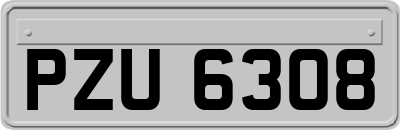 PZU 6308